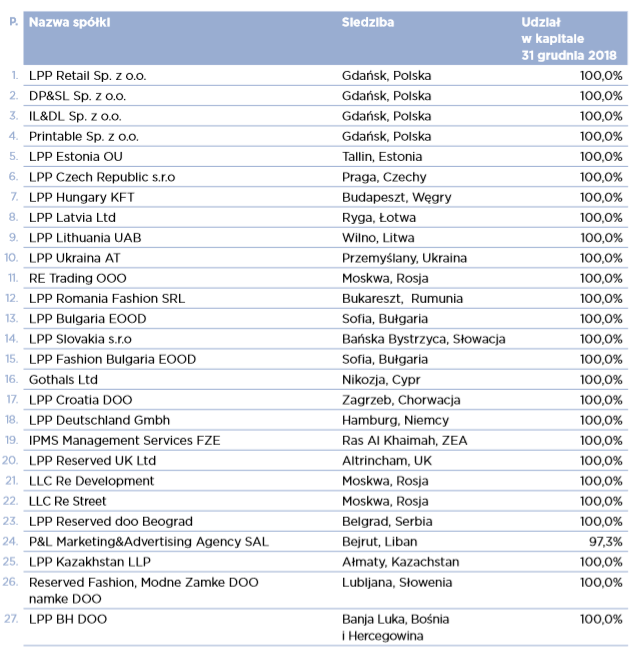 | P. | Nazwa spółki | Siedziba | Udział w kapitale 31 grudnia 2018 |
|---|---|---|---|
| 1. | LPP Retail Sp. z o.o. | Gdańsk, Polska | 100,0% |
| 2. | DP&SL Sp. z o.o. | Gdańsk, Polska | 100,0% |
| 3. | IL&DL Sp. z o.o. | Gdańsk, Polska | 100,0% |
| 4. | Printable Sp. z o.o. | Gdańsk, Polska | 100,0% |
| 5. | LPP Estonia OU | Tallin, Estonia | 100,0% |
| 6. | LPP Czech Republic s.r.o | Praga, Czechy | 100,0% |
| 7. | LPP Hungary KFT | Budapeszt, Węgry | 100,0% |
| 8. | LPP Latvia Ltd | Ryga, Łotwa | 100,0% |
| 9. | LPP Lithuania UAB | Wilno, Litwa | 100,0% |
| 10. | LPP Ukraina AT | Przemyślany, Ukraina | 100,0% |
| 11. | RE Trading OOO | Moskwa, Rosja | 100,0% |
| 12. | LPP Romania Fashion SRL | Bukareszt, Rumunia | 100,0% |
| 13. | LPP Bulgaria EOOD | Sofia, Bułgaria | 100,0% |
| 14. | LPP Slovakia s.r.o | Bańska Bystrzyca, Słowacja | 100,0% |
| 15. | LPP Fashion Bulgaria EOOD | Sofia, Bułgaria | 100,0% |
| 16. | Gothals Ltd | Nikozja, Cypr | 100,0% |
| 17. | LPP Croatia DOO | Zagrzeb, Chorwacja | 100,0% |
| 18. | LPP Deutschland Gmbh | Hamburg, Niemcy | 100,0% |
| 19. | IPMS Management Services FZE | Ras Al Khaimah, ZEA | 100,0% |
| 20. | LPP Reserved UK Ltd | Altrincham, UK | 100,0% |
| 21. | LLC Re Development | Moskwa, Rosja | 100,0% |
| 22. | LLC Re Street | Moskwa, Rosja | 100,0% |
| 23. | LPP Reserved doo Beograd | Belgrad, Serbia | 100,0% |
| 24. | P&L Marketing&Advertising Agency SAL | Bejrut, Liban | 97,3% |
| 25. | LPP Kazakhstan LLP | Ałmaty, Kazachstan | 100,0% |
| 26. | Reserved Fashion, Modne Zamke DOO namke DOO | Lubljana, Słowenia | 100,0% |
| 27. | LPP BH DOO | Banja Luka, Bośnia i Hercegowina | 100,0% |